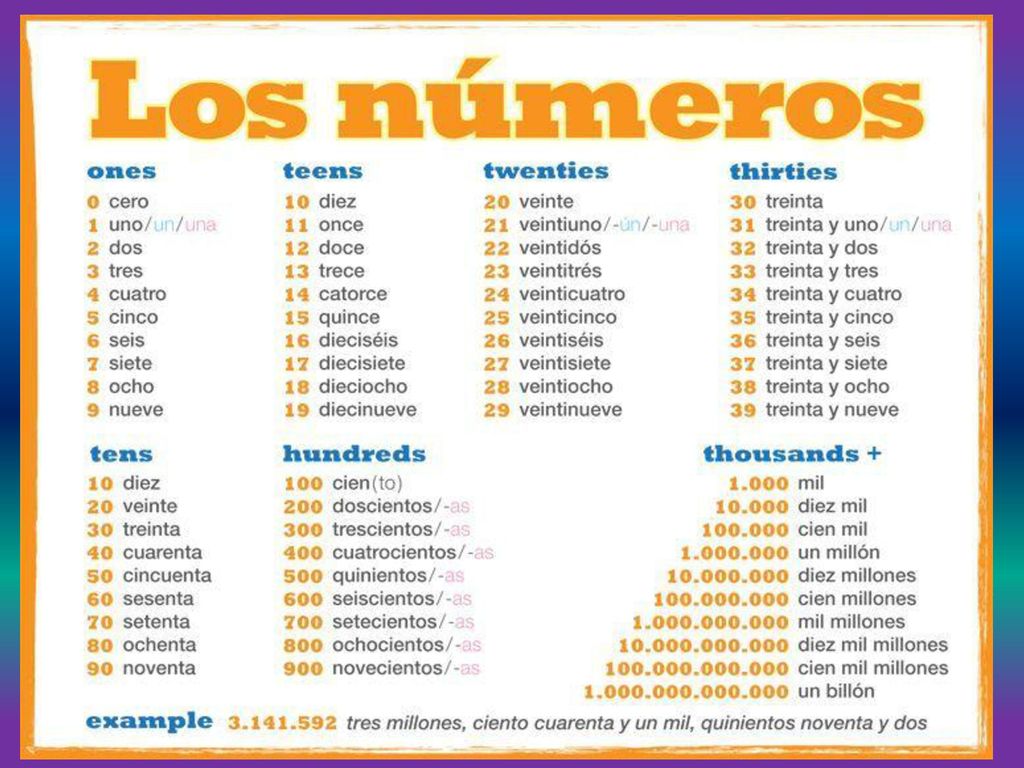 Los números

ones
0 cero
1 uno/un/una
2 dos
3 tres
4 cuatro
5 cinco
6 seis
7 siete
8 ocho
9 nueve

teens
10 diez
11 once
12 doce
13 trece
14 catorce
15 quince
16 dieciséis
17 diecisiete
18 dieciocho
19 diecinueve

twenties
20 veinte
21 veintiuno/-ún/-una
22 veintidós
23 veintitrés
24 veinticuatro
25 veinticinco
26 veintiséis
27 veintisiete
28 veintiocho
29 veintinueve

thirties
30 treinta
31 treinta y uno/un/una
32 treinta y dos
33 treinta y tres
34 treinta y cuatro
35 treinta y cinco
36 treinta y seis
37 treinta y siete
38 treinta y ocho
39 treinta y nueve

tens
10 diez
20 veinte
30 treinta
40 cuarenta
50 cincuenta
60 sesenta
70 setenta
80 ochenta
90 noventa

hundreds
100 cien(to)
200 doscientos/-as
300 trescientos/-as
400 cuatrocientos/-as
500 quinientos/-as
600 seiscientos/-as
700 setecientos/-as
800 ochocientos/-as
900 novecientos/-as

thousands +
1.000 mil
10.000 diez mil
100.000 cien mil
1.000.000 un millón
10.000.000 diez millones
100.000.000 cien millones
1.000.000.000 mil millones
10.000.000.000 diez mil millones
100.000.000.000 cien mil millones
1.000.000.000.000 un billón

example 3.141.592 tres millones, ciento cuarenta y un mil, quinientos noventa y dos